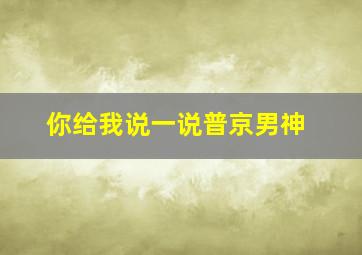 你给我说一说普京男神